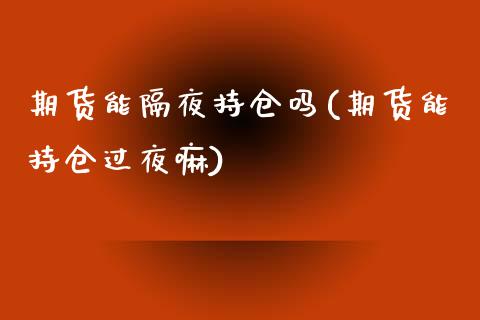 期货能隔夜持仓吗(期货能持仓过夜嘛)